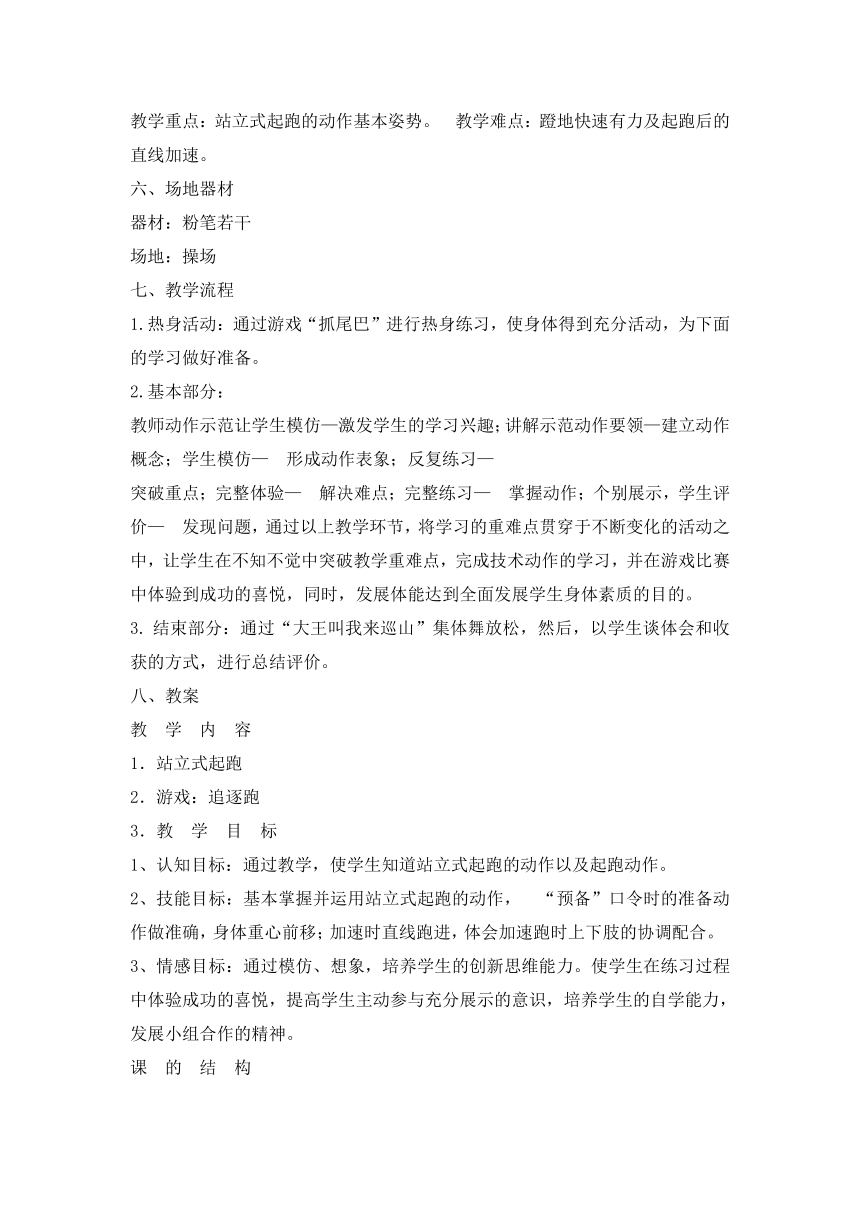 教学重点：站立式起跑的动作基本姿势。 教学难点：蹬地快速有力及起跑后的直线加速。

六、场地器材

器材：粉笔若干

场地：操场

七、教学流程

1.热身活动：通过游戏“抓尾巴”进行热身练习，使身体得到充分活动，为下面的学习做好准备。

2.基本部分：

教师动作示范让学生模仿—激发学生的学习兴趣;讲解示范动作要领—建立动作概念；学生模仿— 形成动作表象；反复练习—

突破重点；完整体验— 解决难点；完整练习— 掌握动作；个别展示，学生评价— 发现问题，通过以上教学环节，将学习的重难点贯穿于不断变化的活动之中，让学生在不知不觉中突破教学重难点，完成技术动作的学习，并在游戏比赛中体验到成功的喜悦，同时，发展体能达到全面发展学生身体素质的目的。

3. 结束部分：通过“大王叫我来巡山”集体舞放松，然后，以学生谈体会和收获的方式，进行总结评价。

八、教案

教 学 内 容

1．站立式起跑

2．游戏：追逐跑

3．教 学 目 标

1、认知目标：通过教学，使学生知道站立式起跑的动作以及起跑动作。

2、技能目标：基本掌握并运用站立式起跑的动作， “预备”口令时的准备动作做准确，身体重心前移;加速时直线跑进，体会加速跑时上下肢的协调配合。

3、情感目标：通过模仿、想象，培养学生的创新思维能力。使学生在练习过程中体验成功的喜悦，提高学生主动参与充分展示的意识，培养学生的自学能力，发展小组合作的精神。

课 的 结 构